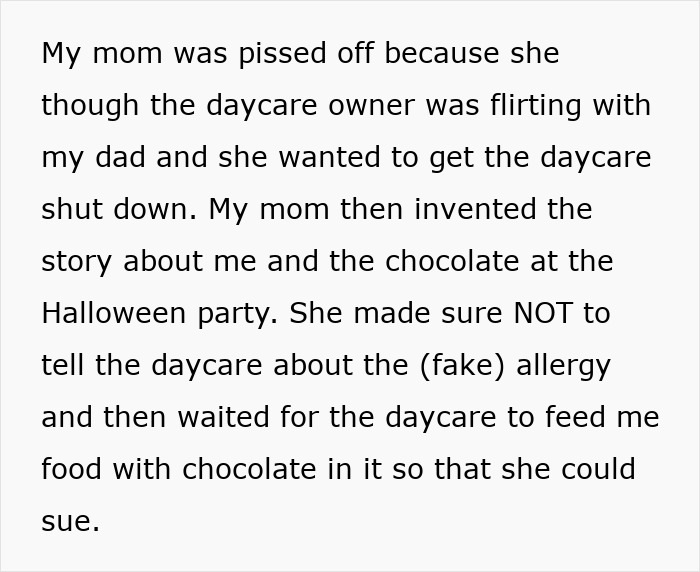 My mom was pissed off because she though the daycare owner was flirting with my dad and she wanted to get the daycare shut down. My mom then invented the story about me and the chocolate at the Halloween party. She made sure NOT to tell the daycare about the (fake) allergy and then waited for the daycare to feed me food with chocolate in it so that she could sue.